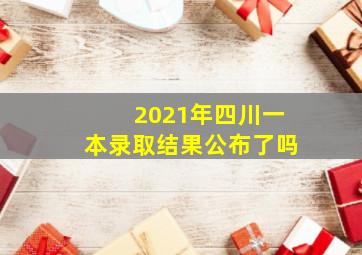 2021年四川一本录取结果公布了吗